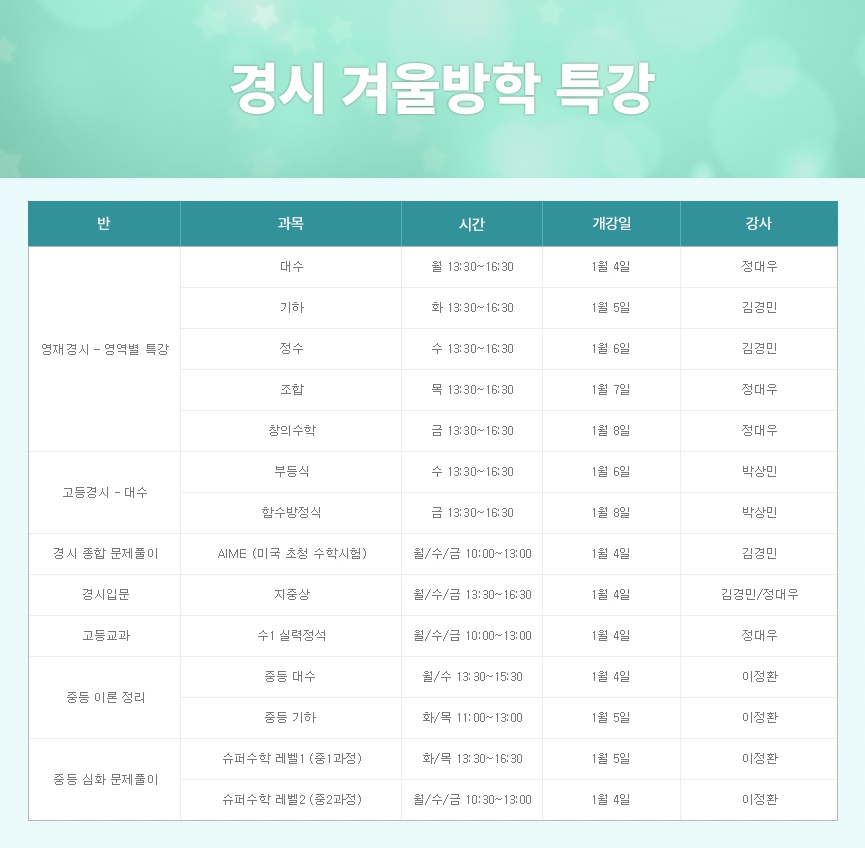 경시 겨울방학 특강

| 반 | 과목 | 시간 | 개강일 | 강사 |
|---|---|---|---|---|
| 영재경시 - 영역별 특강 | 대수 | 월 13:30~16:30 | 1월 4일 | 정대우 |
| | 기하 | 화 13:30~16:30 | 1월 5일 | 김경민 |
| | 정수 | 수 13:30~16:30 | 1월 6일 | 김경민 |
| | 조합 | 목 13:30~16:30 | 1월 7일 | 정대우 |
| | 창의수학 | 금 13:30~16:30 | 1월 8일 | 정대우 |
| 고등경시 - 대수 | 부등식 | 수 13:30~16:30 | 1월 6일 | 박상민 |
| | 함수방정식 | 금 13:30~16:30 | 1월 8일 | 박상민 |
| 경시 종합 문제풀이 | AIME (미국 초청 수학시험) | 월/수/금 10:00~13:00 | 1월 4일 | 김경민 |
| 경시입문 | 지중상 | 월/수/금 13:30~16:30 | 1월 4일 | 김경민/정대우 |
| 고등교과 | 수1 실력정석 | 월/수/금 10:00~13:00 | 1월 4일 | 정대우 |
| 중등 이론 정리 | 중등 대수 | 월/수 13:30~15:30 | 1월 4일 | 이정환 |
| | 중등 기하 | 화/목 11:00~13:00 | 1월 5일 | 이정환 |
| 중등 심화 문제풀이 | 슈퍼수학 레벨1 (중1과정) | 화/목 13:30~16:30 | 1월 5일 | 이정환 |
| | 슈퍼수학 레벨2 (중2과정) | 월/수/금 10:30~13:00 | 1월 4일 | 이정환 |